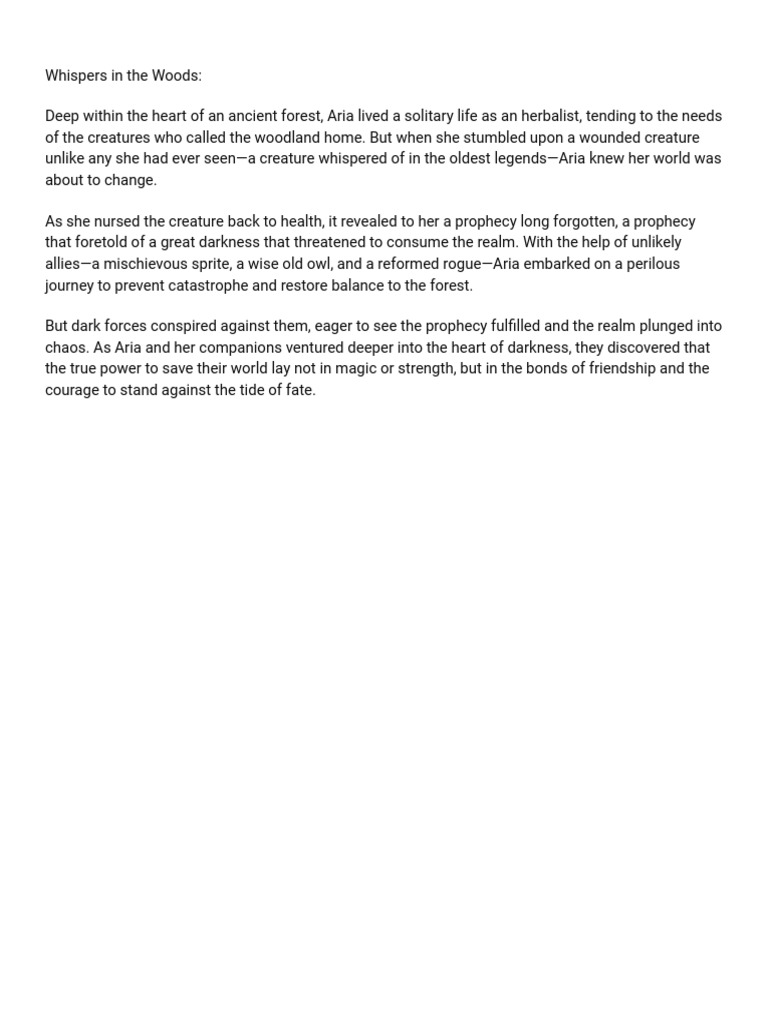 Whispers in the Woods:

Deep within the heart of an ancient forest, Aria lived a solitary life as an herbalist, tending to the needs of the creatures who called the woodland home. But when she stumbled upon a wounded creature unlike any she had ever seen—a creature whispered of in the oldest legends—Aria knew her world was about to change.

As she nursed the creature back to health, it revealed to her a prophecy long forgotten, a prophecy that foretold of a great darkness that threatened to consume the realm. With the help of unlikely allies—a mischievous sprite, a wise old owl, and a reformed rogue—Aria embarked on a perilous journey to prevent catastrophe and restore balance to the forest.

But dark forces conspired against them, eager to see the prophecy fulfilled and the realm plunged into chaos. As Aria and her companions ventured deeper into the heart of darkness, they discovered that the true power to save their world lay not in magic or strength, but in the bonds of friendship and the courage to stand against the tide of fate.